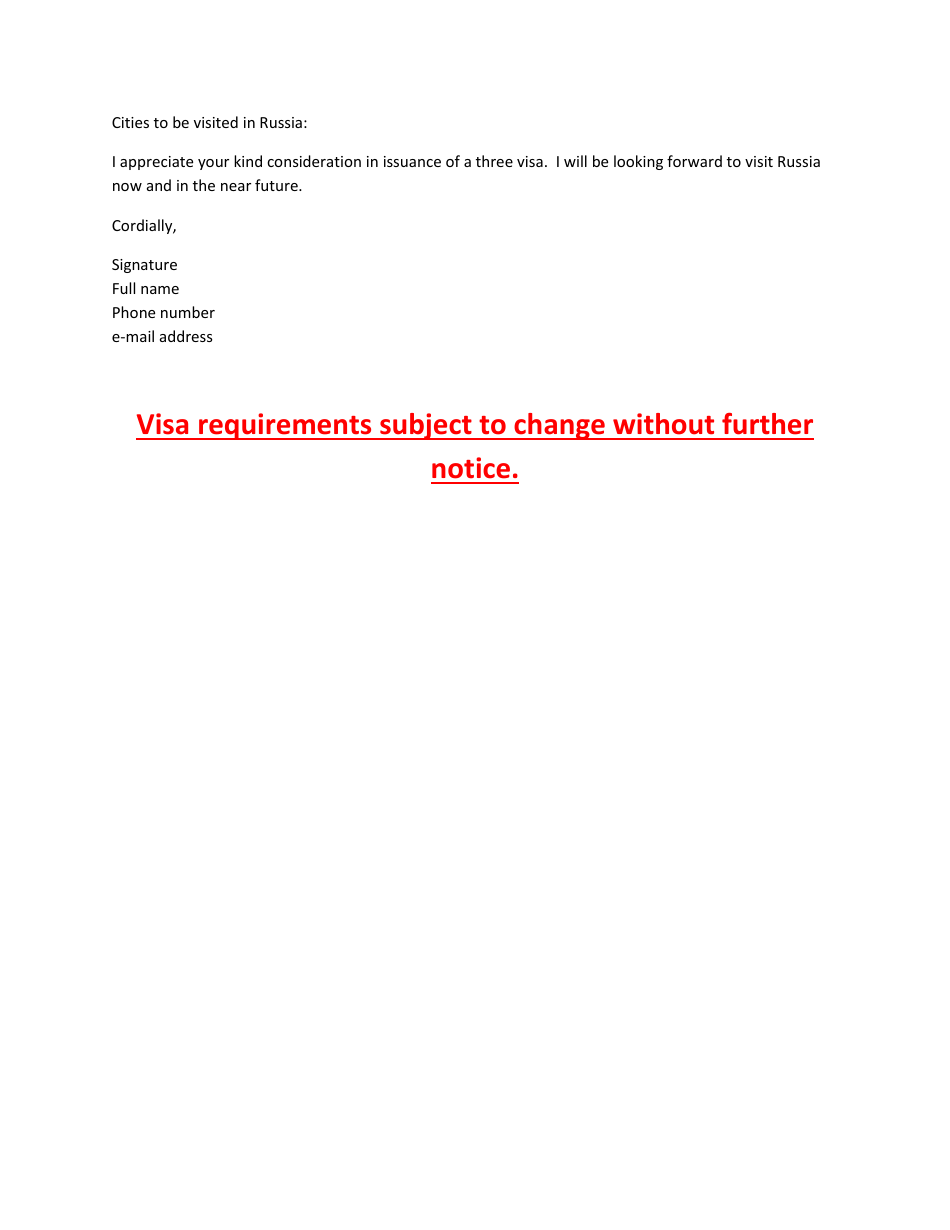 Cities to be visited in Russia:

I appreciate your kind consideration in issuance of a three visa. I will be looking forward to visit Russia now and in the near future.

Cordially,

Signature
Full name
Phone number
e-mail address

Visa requirements subject to change without further notice.